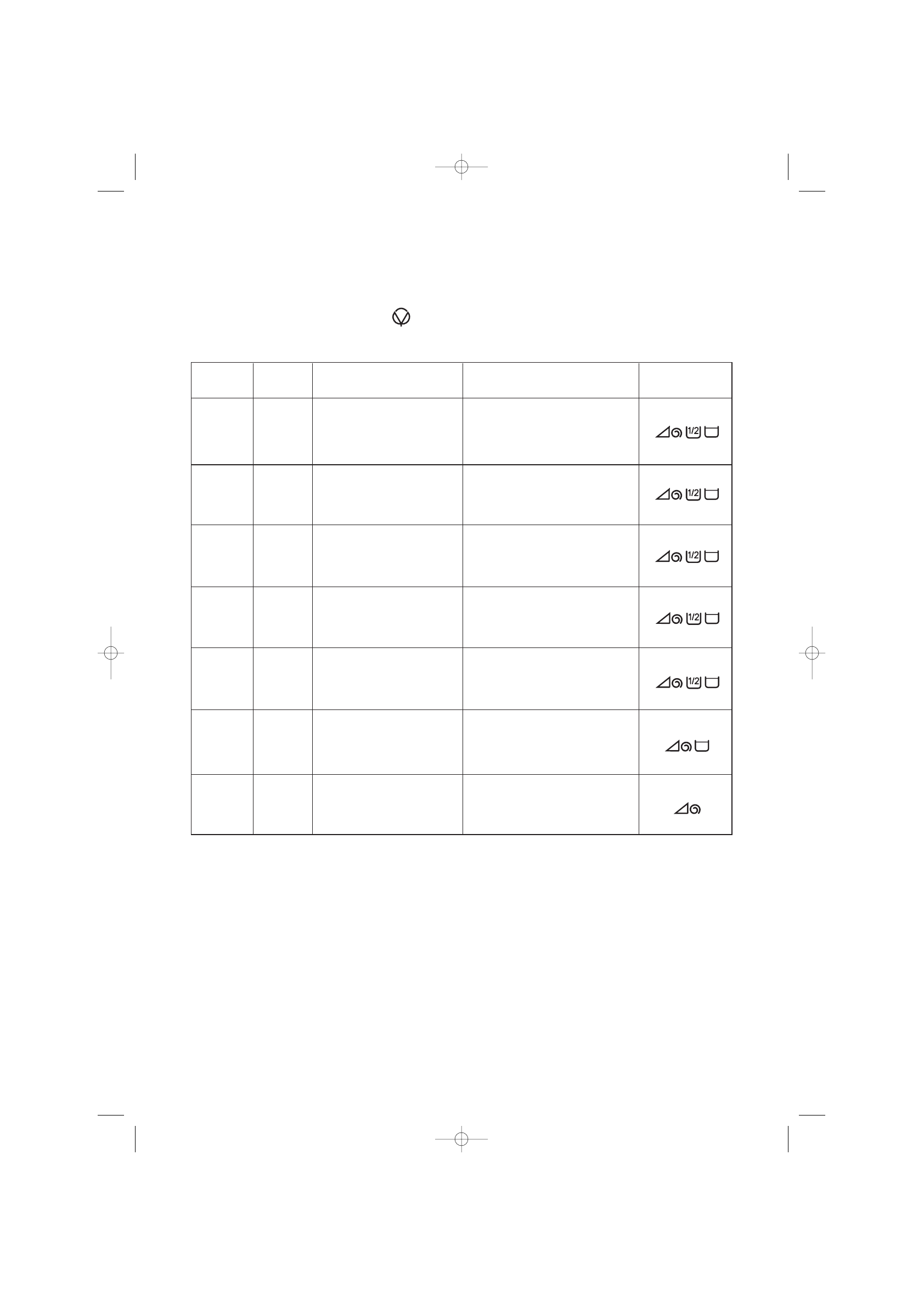 | | | | | |
|---|---|---|---|---|
| | | | | 1/2 |
| | | | | 1/2 |
| | | | | 1/2 |
| | | | | 1/2 |
| | | | | 1/2 |
| | | | | |
| | | | | |